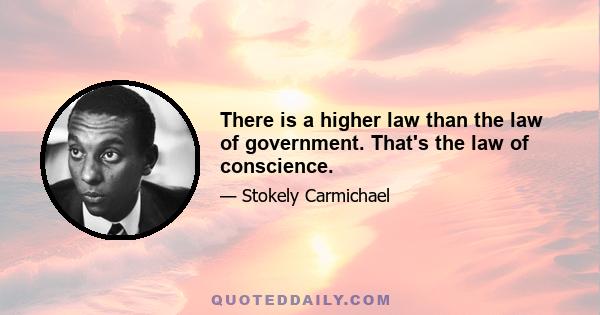 There is a higher law than the law of government. That's the law of conscience.

— Stokely Carmichael

QUOTEDDAILY.COM